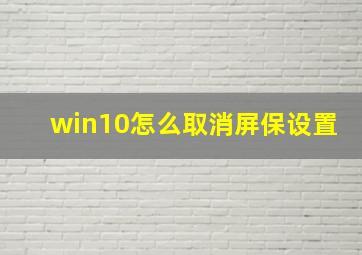 win10怎么取消屏保设置